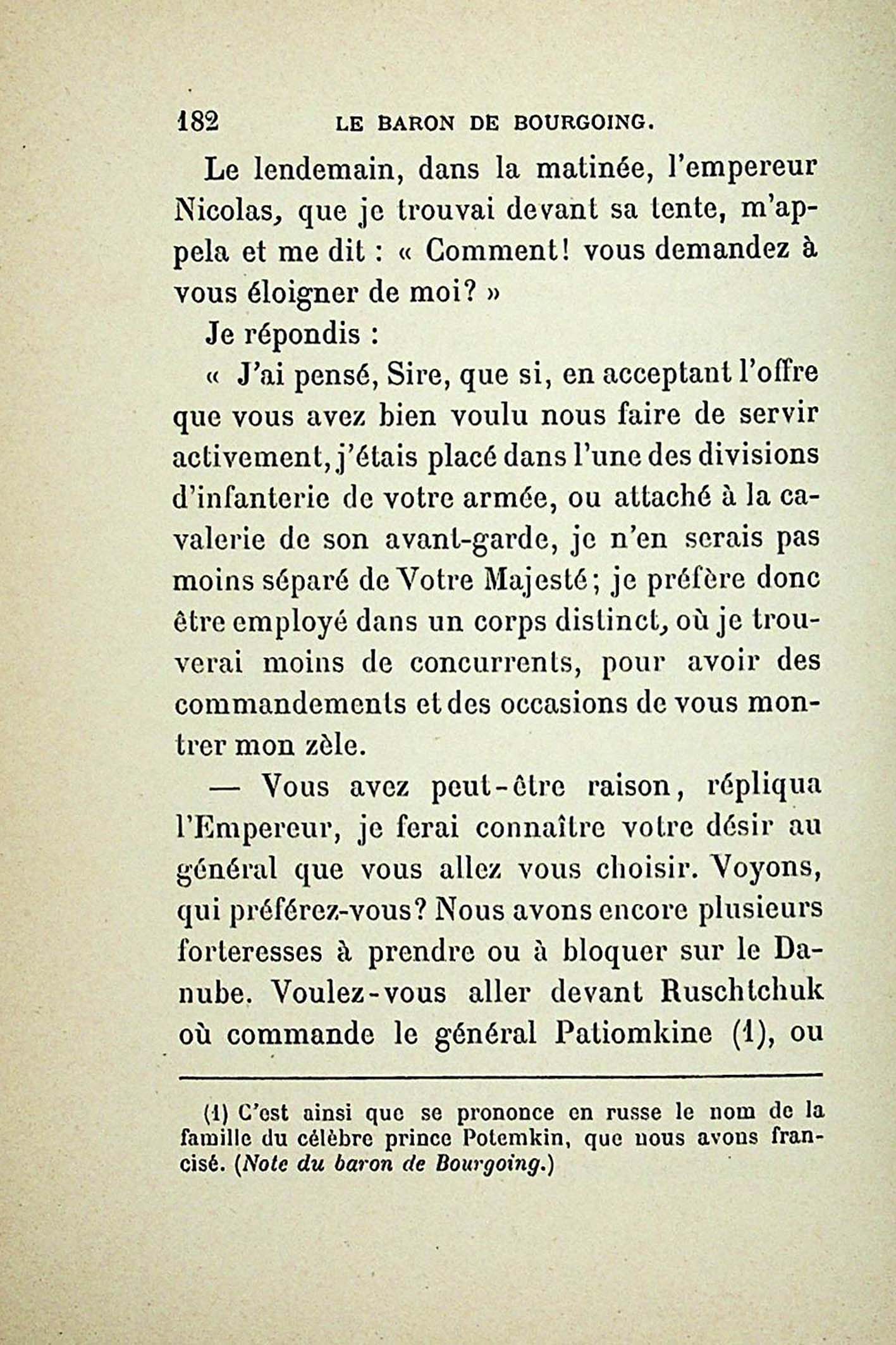 182 LE BARON DE BOURGOING.

Le lendemain, dans la matinée, l'empereur Nicolas, que je trouvai devant sa tente, m'appela et me dit : « Comment! vous demandez à vous éloigner de moi? »

Je répondis :

« J'ai pensé, Sire, que si, en acceptant l'offre que vous avez bien voulu nous faire de servir activement, j'étais placé dans l'une des divisions d'infanterie de votre armée, ou attaché à la cavalerie de son avant-garde, je n'en serais pas moins séparé de Votre Majesté; je préfère donc être employé dans un corps distinct, où je trouverai moins de concurrents, pour avoir des commandements et des occasions de vous montrer mon zèle.

— Vous avez peut-être raison, répliqua l'Empereur, je ferai connaître votre désir au général que vous allez vous choisir. Voyons, qui préférez-vous? Nous avons encore plusieurs forteresses à prendre ou à bloquer sur le Danube. Voulez-vous aller devant Ruschtchuk où commande le général Patiomkine (1), ou

(1) C'est ainsi que se prononce en russe le nom de la famille du célèbre prince Potemkin, que nous avons francisé. (Note du baron de Bourgoing.)